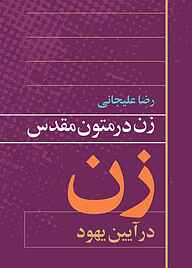 رضا علیجانی

زن در متون مقدس

زن

در آیین یهود